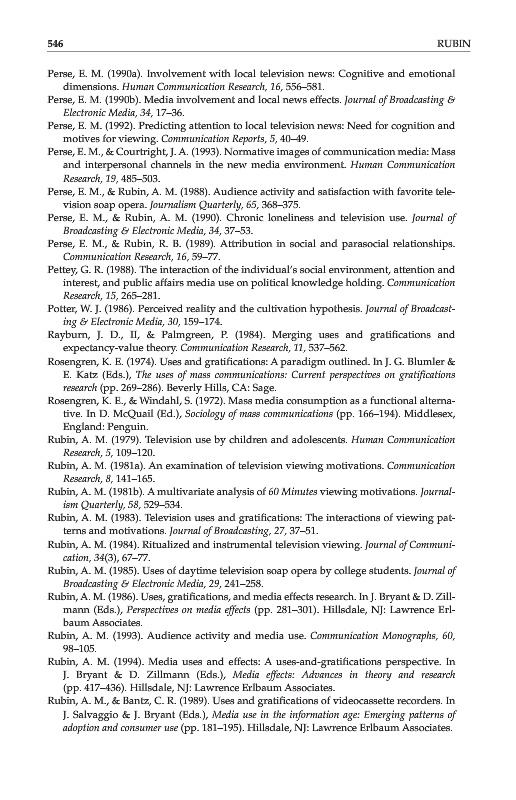 546 RUBIN

Perse, E. M. (1990a). Involvement with local television news: Cognitive and emotional dimensions. Human Communication Research, 16, 556–581.

Perse, E. M. (1990b). Media involvement and local news effects. Journal of Broadcasting & Electronic Media, 34, 17–36.

Perse, E. M. (1992). Predicting attention to local television news: Need for cognition and motives for viewing. Communication Reports, 5, 40–49.

Perse, E. M., & Courtright, J. A. (1993). Normative images of communication media: Mass and interpersonal channels in the new media environment. Human Communication Research, 19, 485–503.

Perse, E. M., & Rubin, A. M. (1988). Audience activity and satisfaction with favorite television soap opera. Journalism Quarterly, 65, 368–375.

Perse, E. M., & Rubin, A. M. (1990). Chronic loneliness and television use. Journal of Broadcasting & Electronic Media, 34, 37–53.

Perse, E. M., & Rubin, R. B. (1989). Attribution in social and parasocial relationships. Communication Research, 16, 59–77.

Pettey, G. R. (1988). The interaction of the individual's social environment, attention and interest, and public affairs media use on political knowledge holding. Communication Research, 15, 265–281.

Potter, W. J. (1986). Perceived reality and the cultivation hypothesis. Journal of Broadcasting & Electronic Media, 30, 159–174.

Rayburn, J. D., II, & Palmgreen, P. (1984). Merging uses and gratifications and expectancy-value theory. Communication Research, 11, 537–562.

Rosengren, K. E. (1974). Uses and gratifications: A paradigm outlined. In J. G. Blumler & E. Katz (Eds.), The uses of mass communications: Current perspectives on gratifications research (pp. 269–286). Beverly Hills, CA: Sage.

Rosengren, K. E., & Windahl, S. (1972). Mass media consumption as a functional alternative. In D. McQuail (Ed.), Sociology of mass communications (pp. 166–194). Middlesex, England: Penguin.

Rubin, A. M. (1979). Television use by children and adolescents. Human Communication Research, 5, 109–120.

Rubin, A. M. (1981a). An examination of television viewing motivations. Communication Research, 8, 141–165.

Rubin, A. M. (1981b). A multivariate analysis of 60 Minutes viewing motivations. Journalism Quarterly, 58, 529–534.

Rubin, A. M. (1983). Television uses and gratifications: The interactions of viewing patterns and motivations. Journal of Broadcasting, 27, 37–51.

Rubin, A. M. (1984). Ritualized and instrumental television viewing. Journal of Communication, 34(3), 67–77.

Rubin, A. M. (1985). Uses of daytime television soap opera by college students. Journal of Broadcasting & Electronic Media, 29, 241–258.

Rubin, A. M. (1986). Uses, gratifications, and media effects research. In J. Bryant & D. Zillmann (Eds.), Perspectives on media effects (pp. 281–301). Hillsdale, NJ: Lawrence Erlbaum Associates.

Rubin, A. M. (1993). Audience activity and media use. Communication Monographs, 60, 98–105.

Rubin, A. M. (1994). Media uses and effects: A uses-and-gratifications perspective. In J. Bryant & D. Zillmann (Eds.), Media effects: Advances in theory and research (pp. 417–436). Hillsdale, NJ: Lawrence Erlbaum Associates.

Rubin, A. M., & Bantz, C. R. (1989). Uses and gratifications of videocassette recorders. In J. Salvaggio & J. Bryant (Eds.), Media use in the information age: Emerging patterns of adoption and consumer use (pp. 181–195). Hillsdale, NJ: Lawrence Erlbaum Associates.